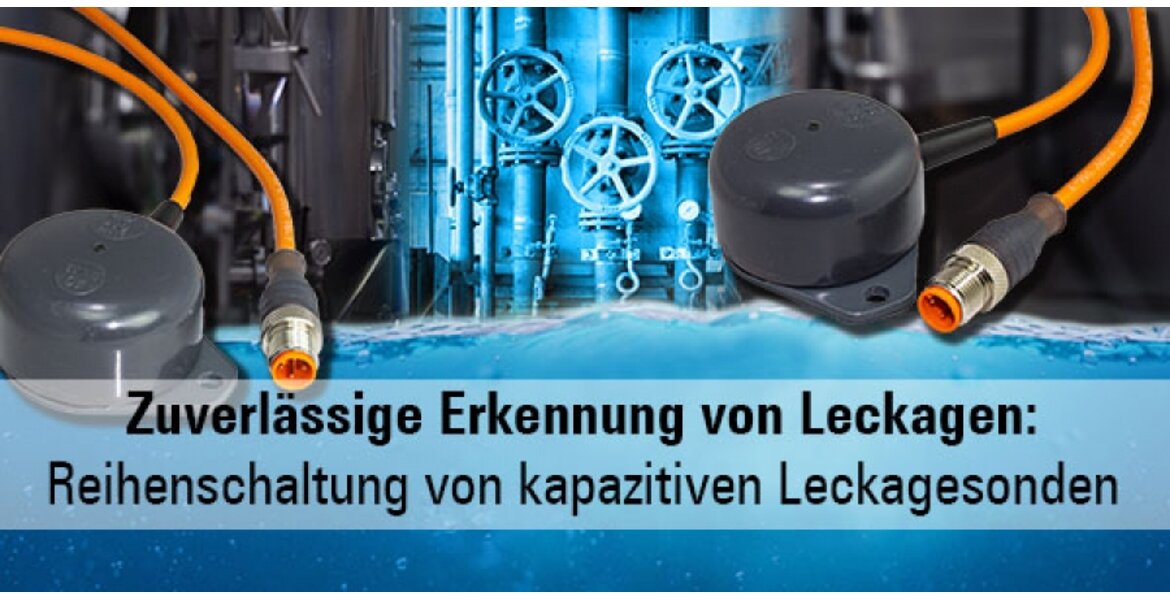 Zuverlässige Erkennung von Leckagen:
Reihenschaltung von kapazitiven Leckagesonden